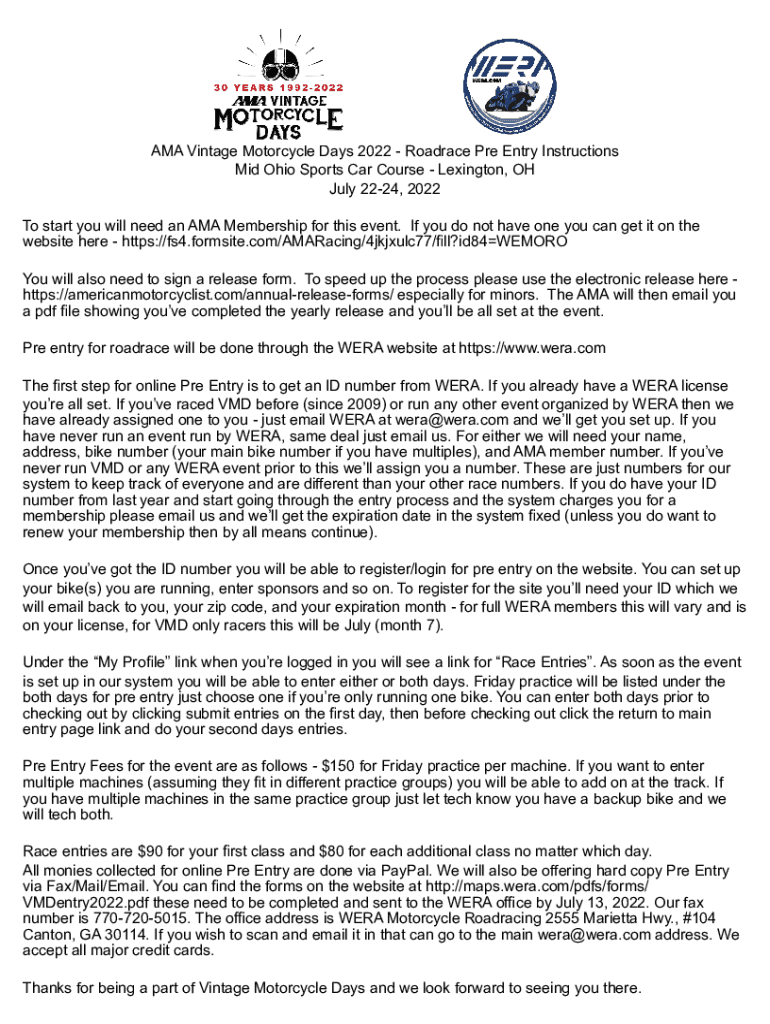 30 YEARS 1992-2022
AMA VINTAGE
MOTORCYCLE
DAYS

WERA

AMA Vintage Motorcycle Days 2022 - Roadrace Pre Entry Instructions
Mid Ohio Sports Car Course - Lexington, OH
July 22-24, 2022

To start you will need an AMA Membership for this event. If you do not have one you can get it on the website here - https://fs4.formsite.com/AMARacing/4jkjxulc77/fill?id84=WEMORO

You will also need to sign a release form. To speed up the process please use the electronic release here - https://americanmotorcyclist.com/annual-release-forms/ especially for minors. The AMA will then email you a pdf file showing you've completed the yearly release and you'll be all set at the event.

Pre entry for roadrace will be done through the WERA website at https://www.wera.com

The first step for online Pre Entry is to get an ID number from WERA. If you already have a WERA license you're all set. If you've raced VMD before (since 2009) or run any other event organized by WERA then we have already assigned one to you - just email WERA at wera@wera.com and we'll get you set up. If you have never run an event run by WERA, same deal just email us. For either we will need your name, address, bike number (your main bike number if you have multiples), and AMA member number. If you've never run VMD or any WERA event prior to this we'll assign you a number. These are just numbers for our system to keep track of everyone and are different than your other race numbers. If you do have your ID number from last year and start going through the entry process and the system charges you for a membership please email us and we'll get the expiration date in the system fixed (unless you do want to renew your membership then by all means continue).

Once you've got the ID number you will be able to register/login for pre entry on the website. You can set up your bike(s) you are running, enter sponsors and so on. To register for the site you'll need your ID which we will email back to you, your zip code, and your expiration month - for full WERA members this will vary and is on your license, for VMD only racers this will be July (month 7).

Under the "My Profile" link when you're logged in you will see a link for "Race Entries". As soon as the event is set up in our system you will be able to enter either or both days. Friday practice will be listed under the both days for pre entry just choose one if you're only running one bike. You can enter both days prior to checking out by clicking submit entries on the first day, then before checking out click the return to main entry page link and do your second days entries.

Pre Entry Fees for the event are as follows - $150 for Friday practice per machine. If you want to enter multiple machines (assuming they fit in different practice groups) you will be able to add on at the track. If you have multiple machines in the same practice group just let tech know you have a backup bike and we will tech both.

Race entries are $90 for your first class and $80 for each additional class no matter which day.
All monies collected for online Pre Entry are done via PayPal. We will also be offering hard copy Pre Entry via Fax/Mail/Email. You can find the forms on the website at http://maps.wera.com/pdfs/forms/VMDentry2022.pdf these need to be completed and sent to the WERA office by July 13, 2022. Our fax number is 770-720-5015. The office address is WERA Motorcycle Roadracing 2555 Marietta Hwy., #104 Canton, GA 30114. If you wish to scan and email it in that can go to the main wera@wera.com address. We accept all major credit cards.

Thanks for being a part of Vintage Motorcycle Days and we look forward to seeing you there.